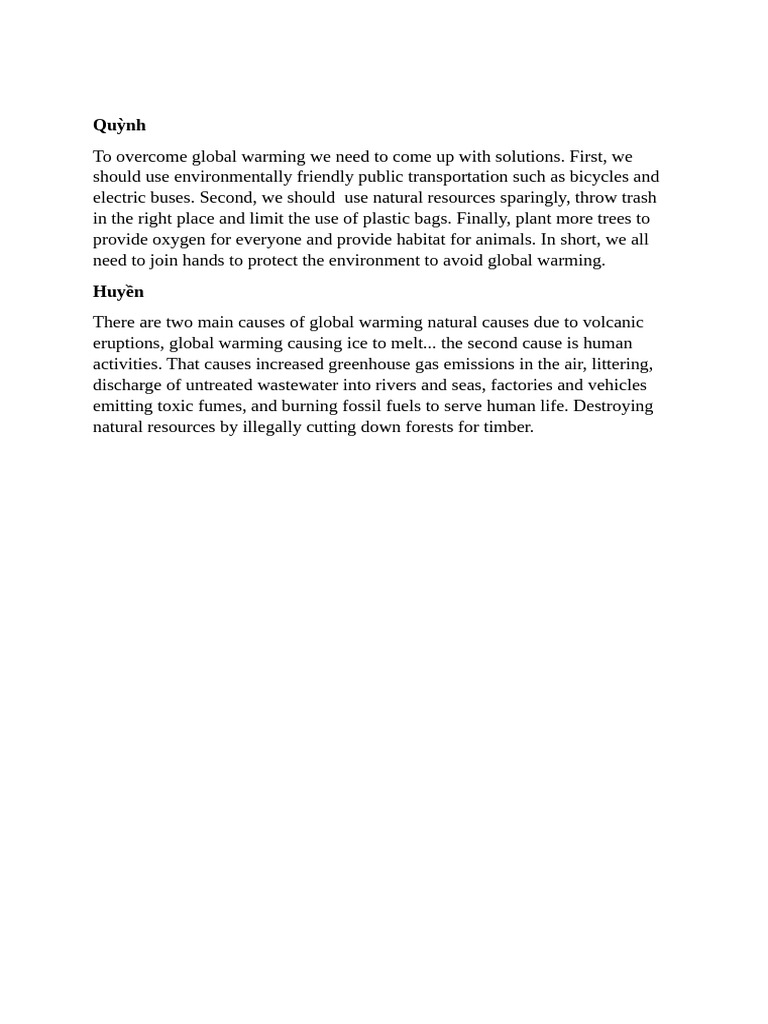 Quỳnh

To overcome global warming we need to come up with solutions. First, we should use environmentally friendly public transportation such as bicycles and electric buses. Second, we should use natural resources sparingly, throw trash in the right place and limit the use of plastic bags. Finally, plant more trees to provide oxygen for everyone and provide habitat for animals. In short, we all need to join hands to protect the environment to avoid global warming.

Huyền

There are two main causes of global warming natural causes due to volcanic eruptions, global warming causing ice to melt... the second cause is human activities. That causes increased greenhouse gas emissions in the air, littering, discharge of untreated wastewater into rivers and seas, factories and vehicles emitting toxic fumes, and burning fossil fuels to serve human life. Destroying natural resources by illegally cutting down forests for timber.